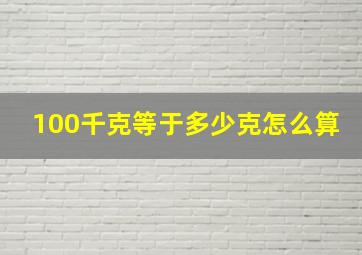 100千克等于多少克怎么算